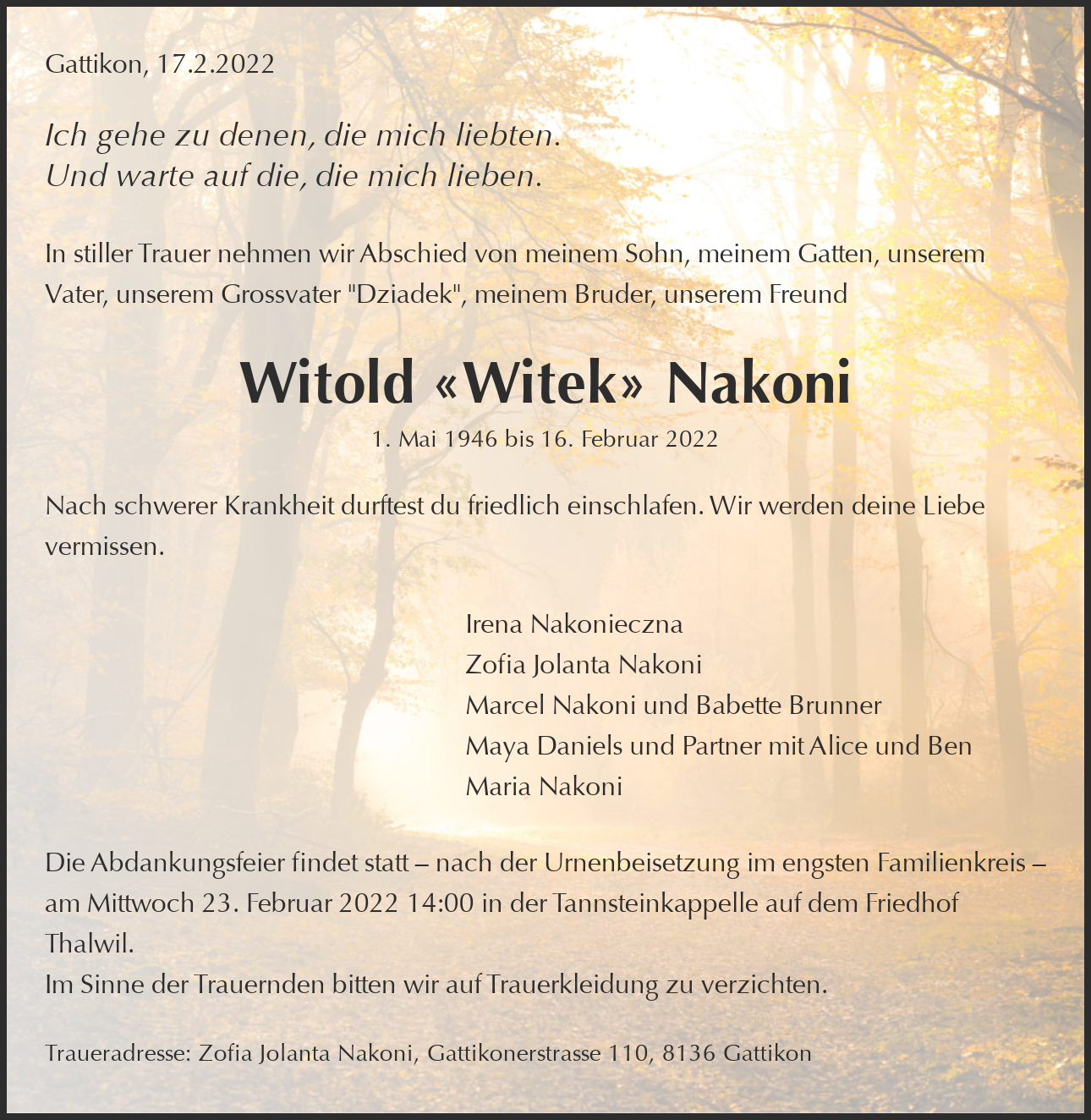 Gattikon, 17.2.2022

Ich gehe zu denen, die mich liebten.
Und warte auf die, die mich lieben.

In stiller Trauer nehmen wir Abschied von meinem Sohn, meinem Gatten, unserem Vater, unserem Grossvater "Dziadek", meinem Bruder, unserem Freund

Witold «Witek» Nakoni

1. Mai 1946 bis 16. Februar 2022

Nach schwerer Krankheit durftest du friedlich einschlafen. Wir werden deine Liebe vermissen.

Irena Nakonieczna
Zofia Jolanta Nakoni
Marcel Nakoni und Babette Brunner
Maya Daniels und Partner mit Alice und Ben
Maria Nakoni

Die Abdankungsfeier findet statt – nach der Urnenbeisetzung im engsten Familienkreis – am Mittwoch 23. Februar 2022 14:00 in der Tannsteinkappelle auf dem Friedhof Thalwil.
Im Sinne der Trauernden bitten wir auf Trauerkleidung zu verzichten.

Traueradresse: Zofia Jolanta Nakoni, Gattikonerstrasse 110, 8136 Gattikon